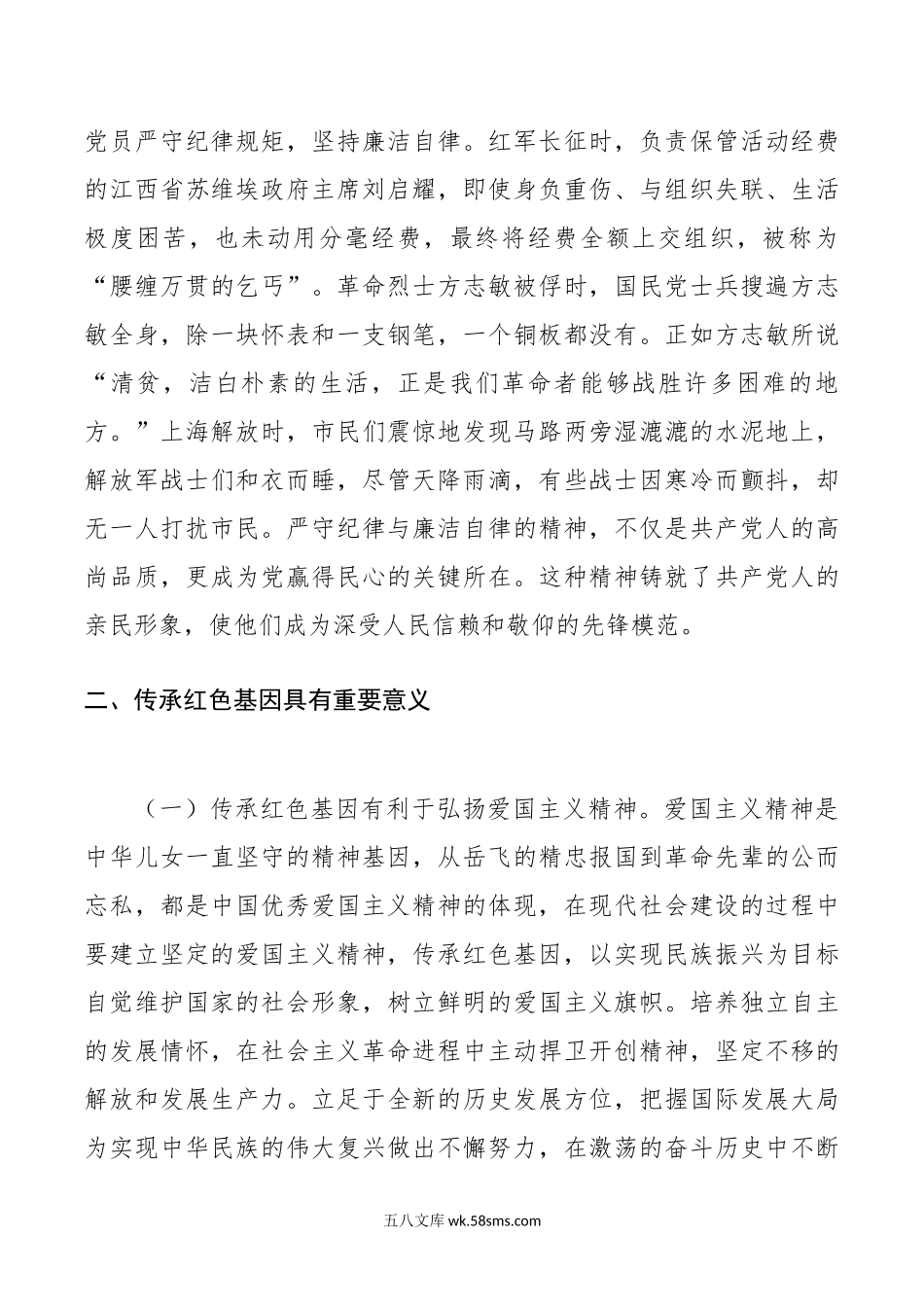 党员严守纪律规矩，坚持廉洁自律。红军长征时，负责保管活动经费的江西省苏维埃政府主席刘启耀，即使身负重伤、与组织失联、生活极度困苦，也未动用分毫经费，最终将经费全额上交组织，被称为“腰缠万贯的乞丐”。革命烈士方志敏被俘时，国民党士兵搜遍方志敏全身，除一块怀表和一支钢笔，一个铜板都没有。正如方志敏所说“清贫，洁白朴素的生活，正是我们革命者能够战胜许多困难的地方。”上海解放时，市民们震惊地发现马路两旁湿漉漉的水泥地上，解放军战士们和衣而睡，尽管天降雨滴，有些战士因寒冷而颤抖，却无一人打扰市民。严守纪律与廉洁自律的精神，不仅是共产党人的高尚品质，更成为党赢得民心的关键所在。这种精神铸就了共产党人的亲民形象，使他们成为深受人民信赖和敬仰的先锋模范。

二、传承红色基因具有重要意义

（一）传承红色基因有利于弘扬爱国主义精神。爱国主义精神是中华儿女一直坚守的精神基因，从岳飞的精忠报国到革命先辈的公而忘私，都是中国优秀爱国主义精神的体现，在现代社会建设的过程中要建立坚定的爱国主义精神，传承红色基因，以实现民族振兴为目标自觉维护国家的社会形象，树立鲜明的爱国主义旗帜。培养独立自主的发展情怀，在社会主义革命进程中主动捍卫开创精神，坚定不移的解放和发展生产力。立足于全新的历史发展方位，把握国际发展大局为实现中华民族的伟大复兴做出不懈努力，在激荡的奋斗历史中不断

五八文库 wk.58sms.com